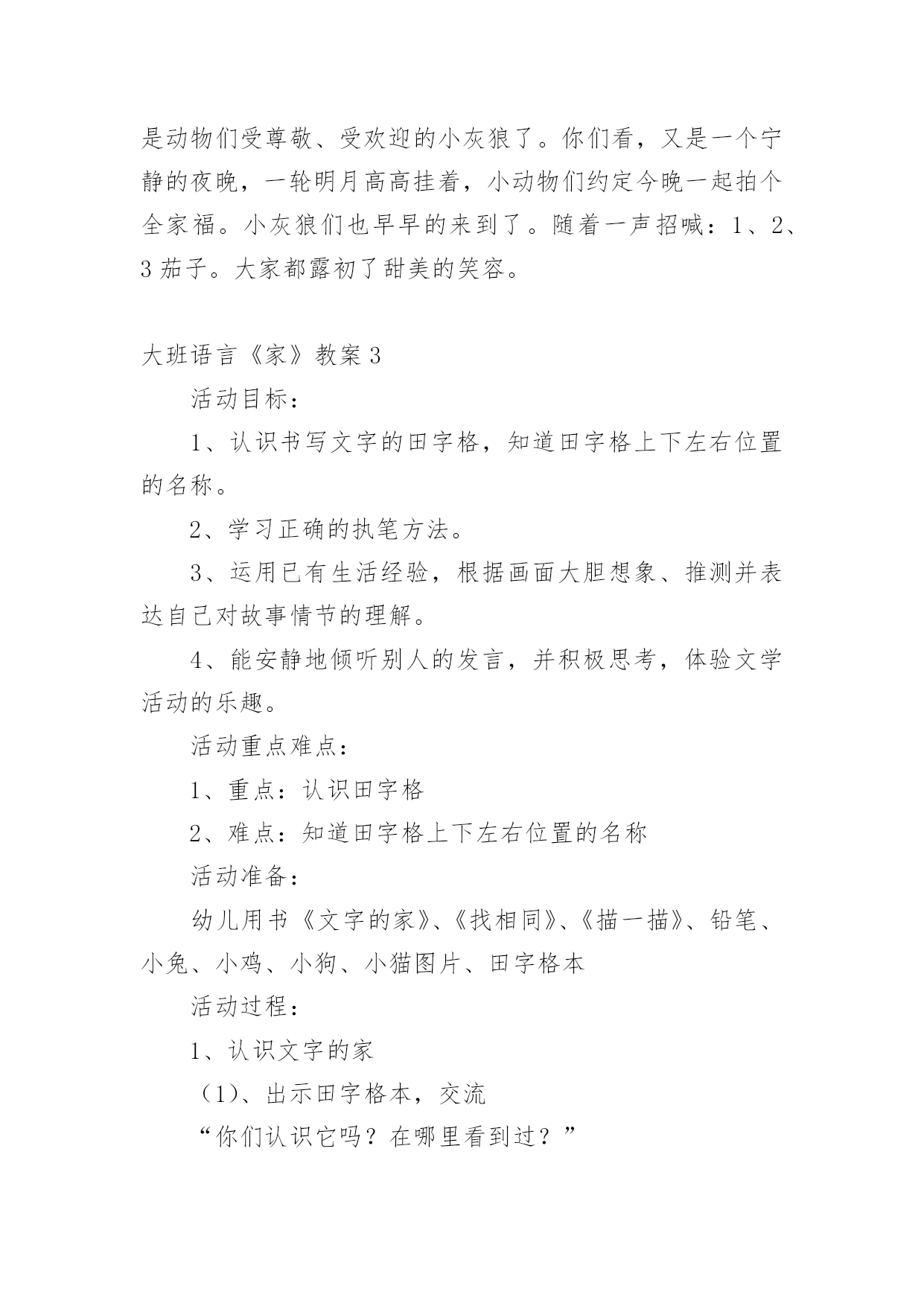 是动物们受尊敬、受欢迎的小灰狼了。你们看，又是一个宁静的夜晚，一轮明月高高挂着，小动物们约定今晚一起拍个全家福。小灰狼们也早早的来到了。随着一声招喊：1、2、3 茄子。大家都露初了甜美的笑容。

大班语言《家》教案 3

活动目标：

1、认识书写文字的田字格，知道田字格上下左右位置的名称。

2、学习正确的执笔方法。

3、运用已有生活经验，根据画面大胆想象、推测并表达自己对故事情节的理解。

4、能安静地倾听别人的发言，并积极思考，体验文学活动的乐趣。

活动重点难点：

1、重点：认识田字格

2、难点：知道田字格上下左右位置的名称

活动准备：

幼儿用书《文字的家》、《找相同》、《描一描》、铅笔、小兔、小鸡、小狗、小猫图片、田字格本

活动过程：

1、认识文字的家

（1）、出示田字格本，交流

“你们认识它吗？在哪里看到过？”